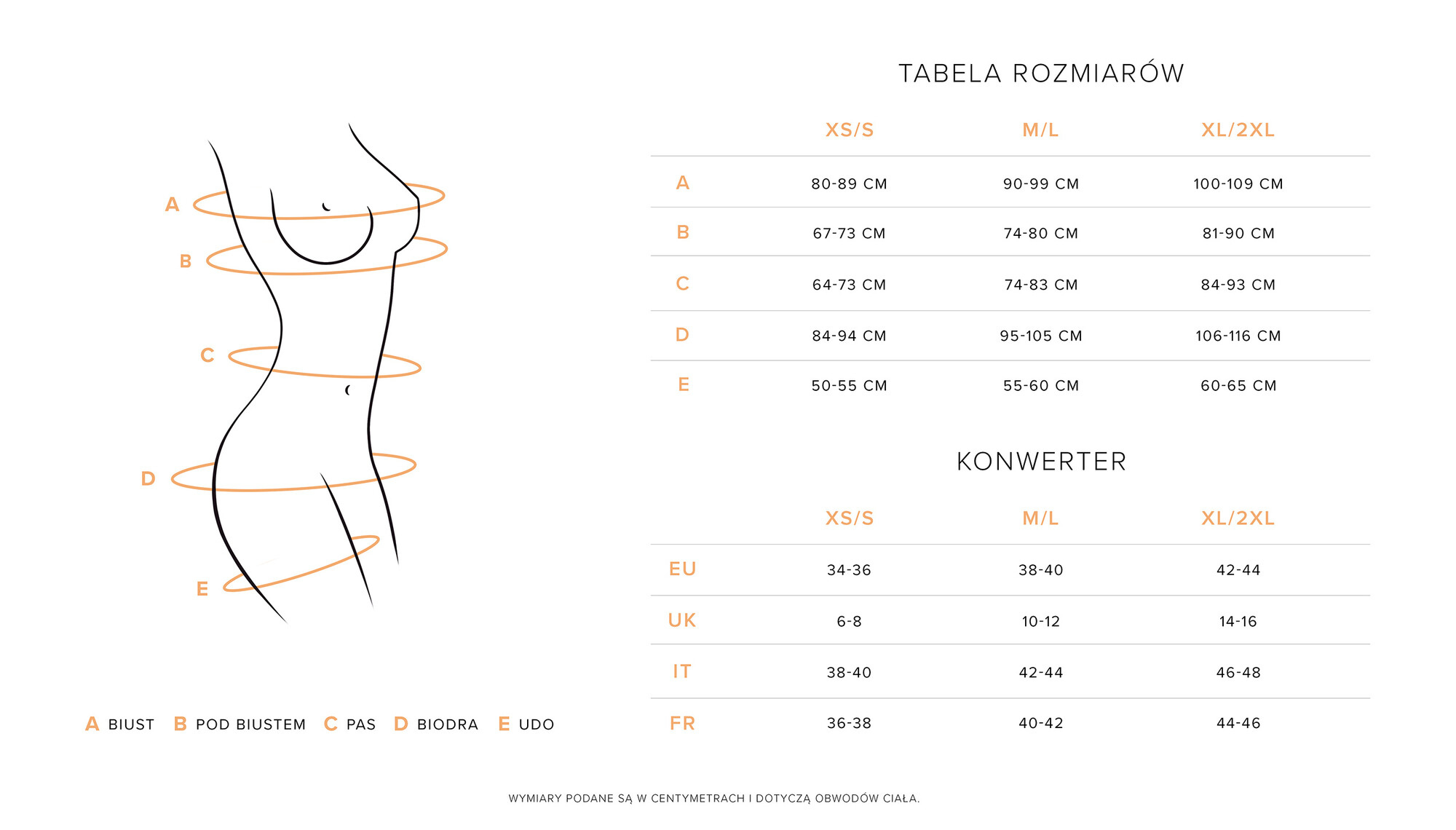 A
B
C
D
E

A BIUST B POD BIUSTEM C PAS D BIODRA E UDO

TABELA ROZMIARÓW

| | XS/S | M/L | XL/2XL |
|---|---|---|---|
| A | 80-89 CM | 90-99 CM | 100-109 CM |
| B | 67-73 CM | 74-80 CM | 81-90 CM |
| C | 64-73 CM | 74-83 CM | 84-93 CM |
| D | 84-94 CM | 95-105 CM | 106-116 CM |
| E | 50-55 CM | 55-60 CM | 60-65 CM |

KONWERTER

| | XS/S | M/L | XL/2XL |
|---|---|---|---|
| EU | 34-36 | 38-40 | 42-44 |
| UK | 6-8 | 10-12 | 14-16 |
| IT | 38-40 | 42-44 | 46-48 |
| FR | 36-38 | 40-42 | 44-46 |

WYMIARY PODANE SĄ W CENTYMETRACH I DOTYCZĄ OBWODÓW CIAŁA.